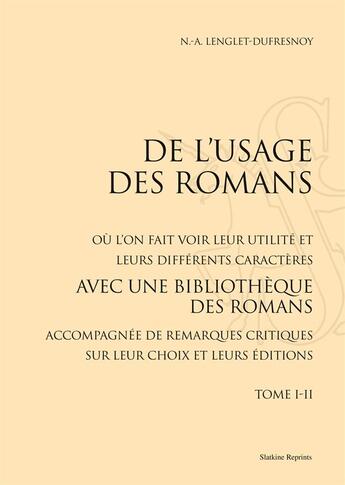 N.-A. LENGLET-DUFRESNOY

DE L'USAGE DES ROMANS

OÙ L'ON FAIT VOIR LEUR UTILITÉ ET LEURS DIFFÉRENTS CARACTÈRES

AVEC UNE BIBLIOTHÈQUE DES ROMANS

ACCOMPAGNÉE DE REMARQUES CRITIQUES SUR LEUR CHOIX ET LEURS ÉDITIONS

TOME I-II

Slatkine Reprints